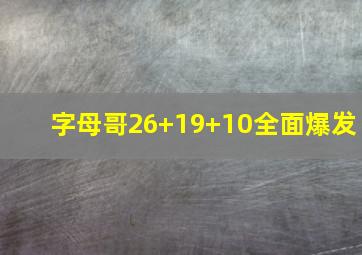 字母哥26+19+10全面爆发